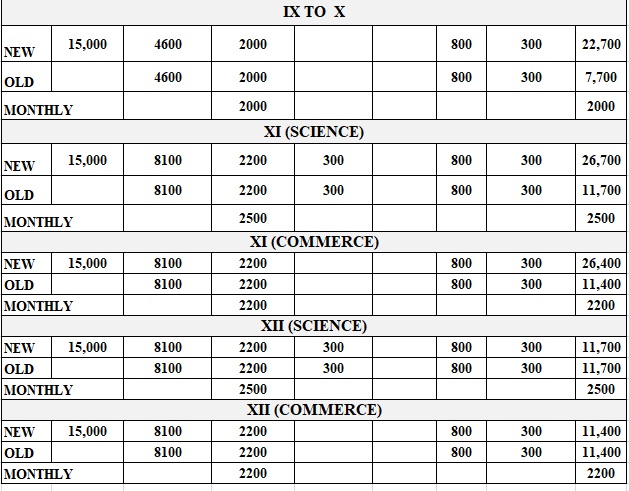 | IX TO X | | | | | | | | |
|---|---|---|---|---|---|---|---|---|
| NEW | 15,000 | 4600 | 2000 | | | 800 | 300 | 22,700 |
| OLD | | 4600 | 2000 | | | 800 | 300 | 7,700 |
| MONTHLY | | | 2000 | | | | | 2000 |
| XI (SCIENCE) | | | | | | | | |
| NEW | 15,000 | 8100 | 2200 | 300 | | 800 | 300 | 26,700 |
| OLD | | 8100 | 2200 | 300 | | 800 | 300 | 11,700 |
| MONTHLY | | | 2500 | | | | | 2500 |
| XI (COMMERCE) | | | | | | | | |
| NEW | 15,000 | 8100 | 2200 | | | 800 | 300 | 26,400 |
| OLD | | 8100 | 2200 | | | 800 | 300 | 11,400 |
| MONTHLY | | | 2200 | | | | | 2200 |
| XII (SCIENCE) | | | | | | | | |
| NEW | 15,000 | 8100 | 2200 | 300 | | 800 | 300 | 11,700 |
| OLD | | 8100 | 2200 | 300 | | 800 | 300 | 11,700 |
| MONTHLY | | | 2500 | | | | | 2500 |
| XII (COMMERCE) | | | | | | | | |
| NEW | 15,000 | 8100 | 2200 | | | 800 | 300 | 11,400 |
| OLD | | 8100 | 2200 | | | 800 | 300 | 11,400 |
| MONTHLY | | | 2200 | | | | | 2200 |